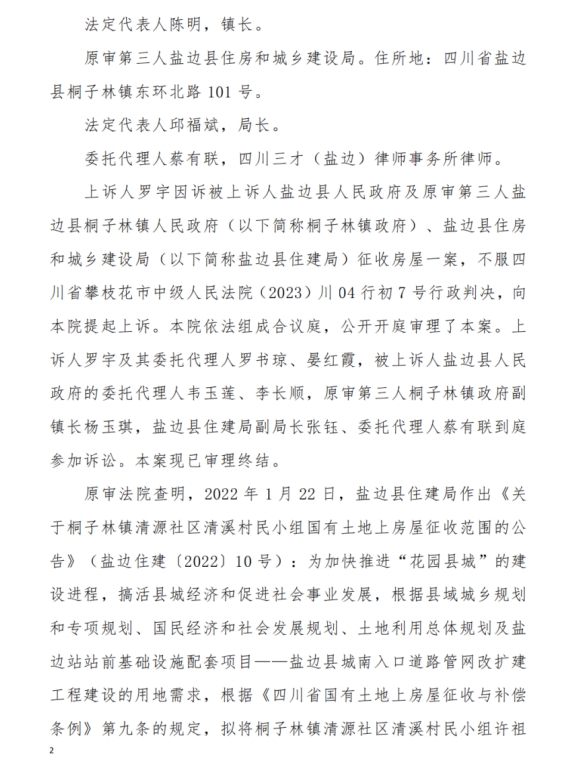 法定代表人陈明，镇长。

原审第三人盐边县住房和城乡建设局。住所地：四川省盐边县桐子林镇东环北路 101 号。

法定代表人邱福斌，局长。

委托代理人蔡有联，四川三才（盐边）律师事务所律师。

上诉人罗宇因诉被上诉人盐边县人民政府及原审第三人盐边县桐子林镇人民政府（以下简称桐子林镇政府）、盐边县住房和城乡建设局（以下简称盐边县住建局）征收房屋一案，不服四川省攀枝花市中级人民法院（2023）川 04 行初 7 号行政判决，向本院提起上诉。本院依法组成合议庭，公开开庭审理了本案。上诉人罗宇及其委托代理人罗书琼、晏红霞，被上诉人盐边县人民政府的委托代理人韦玉莲、李长顺，原审第三人桐子林镇政府副镇长杨玉琪，盐边县住建局副局长张钰、委托代理人蔡有联到庭参加诉讼。本案现已审理终结。

原审法院查明，2022 年 1 月 22 日，盐边县住建局作出《关于桐子林镇清源社区清溪村民小组国有土地上房屋征收范围的公告》（盐边住建〔2022〕10 号）：为加快推进“花园县城”的建设进程，搞活县城经济和促进社会事业发展，根据县域城乡规划和专项规划、国民经济和社会发展规划、土地利用总体规划及盐边站站前基础设施配套项目——盐边县城南入口道路管网改扩建工程建设的用地需求，根据《四川省国有土地上房屋征收与补偿条例》第九条的规定，拟将桐子林镇清源社区清溪村民小组许祖

2